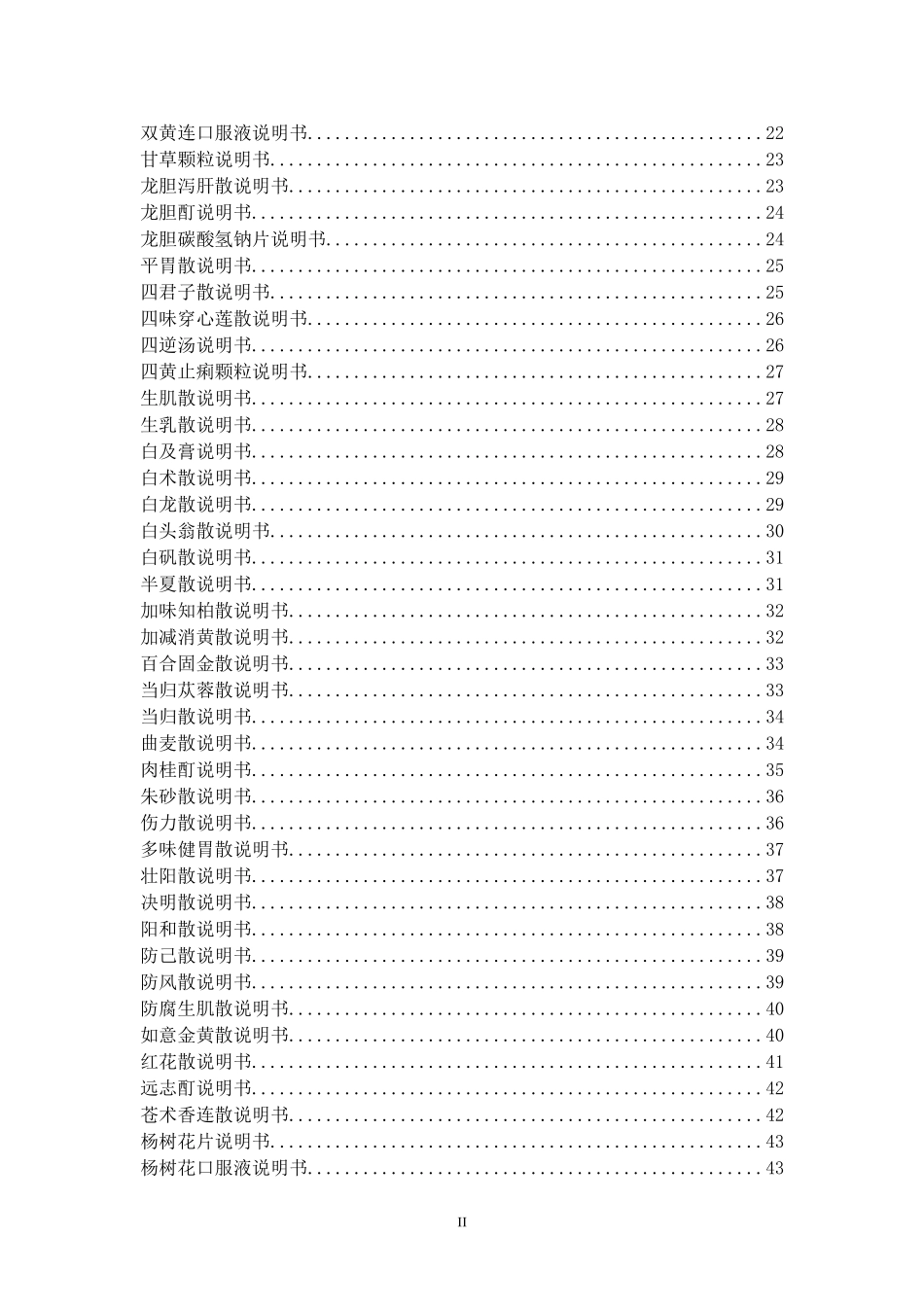 双黄连口服液说明书..................................................22
甘草颗粒说明书......................................................23
龙胆泻肝散说明书....................................................23
龙胆酊说明书........................................................24
龙胆碳酸氢钠片说明书................................................24
平胃散说明书........................................................25
四君子散说明书......................................................25
四味穿心莲散说明书..................................................26
四逆汤说明书........................................................26
四黄止痢颗粒说明书..................................................27
生肌散说明书........................................................27
生乳散说明书........................................................28
白及膏说明书........................................................28
白术散说明书........................................................29
白龙散说明书........................................................29
白头翁散说明书......................................................30
白矾散说明书........................................................31
半夏散说明书........................................................31
加味知柏散说明书....................................................32
加减消黄散说明书....................................................32
百合固金散说明书....................................................33
当归苁蓉散说明书....................................................33
当归散说明书........................................................34
曲麦散说明书........................................................34
肉桂酊说明书........................................................35
朱砂散说明书........................................................36
伤力散说明书........................................................36
多味健胃散说明书....................................................37
壮阳散说明书........................................................37
决明散说明书........................................................38
阳和散说明书........................................................38
防己散说明书........................................................39
防风散说明书........................................................39
防腐生肌散说明书....................................................40
如意金黄散说明书....................................................40
红花散说明书........................................................41
远志酊说明书........................................................42
苍术香连散说明书....................................................42
杨树花片说明书......................................................43
杨树花口服液说明书..................................................43

II